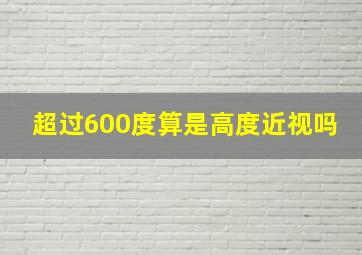 超过600度算是高度近视吗